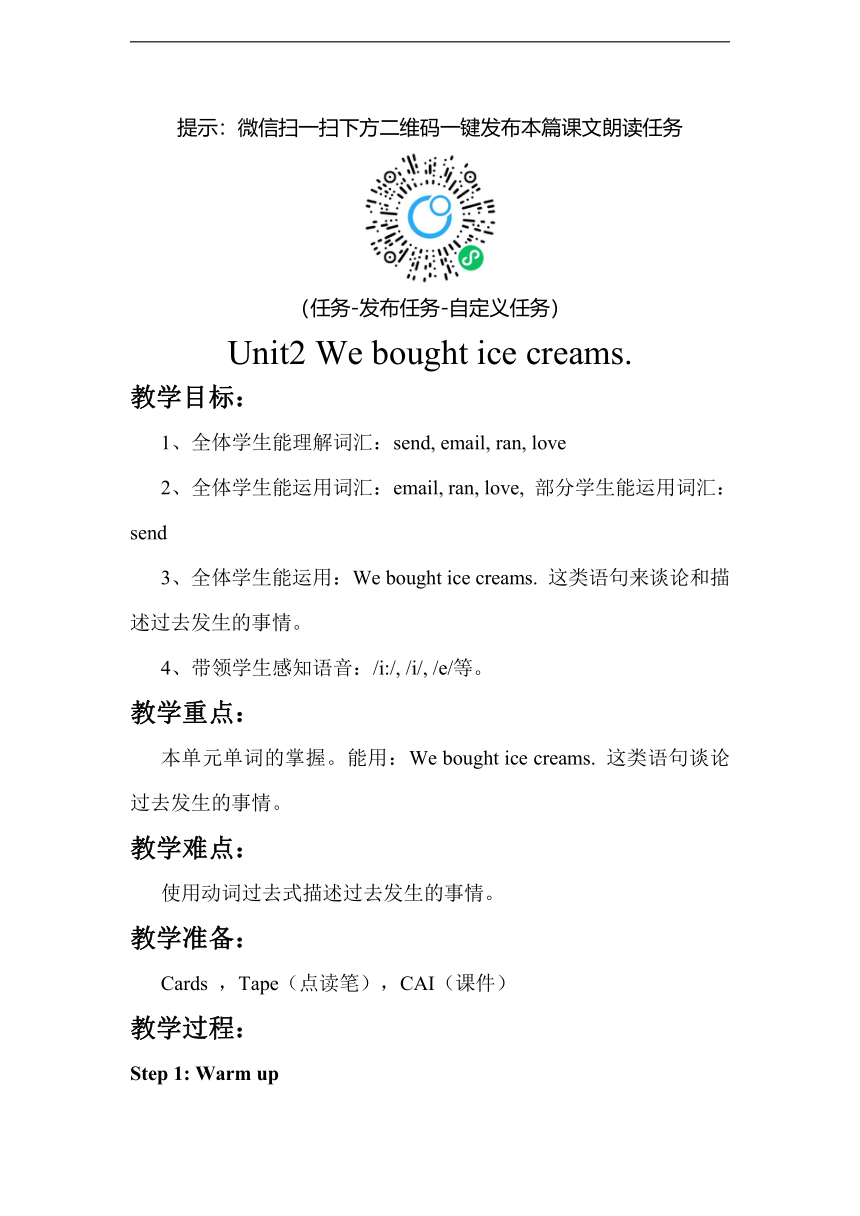 提示：微信扫一扫下方二维码一键发布本篇课文朗读任务

（任务-发布任务-自定义任务）

Unit2 We bought ice creams.

教学目标：

1、全体学生能理解词汇：send, email, ran, love

2、全体学生能运用词汇：email, ran, love, 部分学生能运用词汇：send

3、全体学生能运用：We bought ice creams. 这类语句来谈论和描述过去发生的事情。

4、带领学生感知语音：/i:/, /i/, /e/等。

教学重点：

本单元单词的掌握。能用：We bought ice creams. 这类语句谈论过去发生的事情。

教学难点：

使用动词过去式描述过去发生的事情。

教学准备：

Cards ，Tape（点读笔），CAI（课件）

教学过程：

Step 1: Warm up